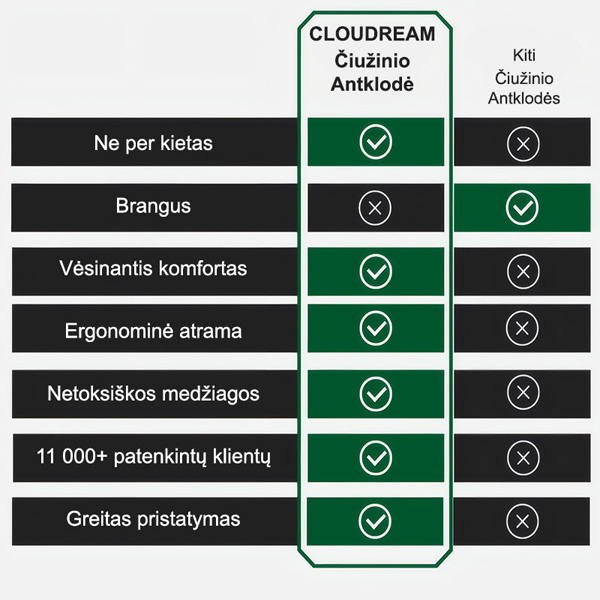 | | CLOUDREAM Čiužinio Antklodė | Kiti Čiužinio Antklodės |
|---|---|---|
| Ne per kietas | ✓ | ✗ |
| Brangus | ✗ | ✓ |
| Vėsinantis komfortas | ✓ | ✗ |
| Ergonominė atrama | ✓ | ✗ |
| Netoksiškos medžiagos | ✓ | ✗ |
| 11 000+ patenkintų klientų | ✓ | ✗ |
| Greitas pristatymas | ✓ | ✗ |